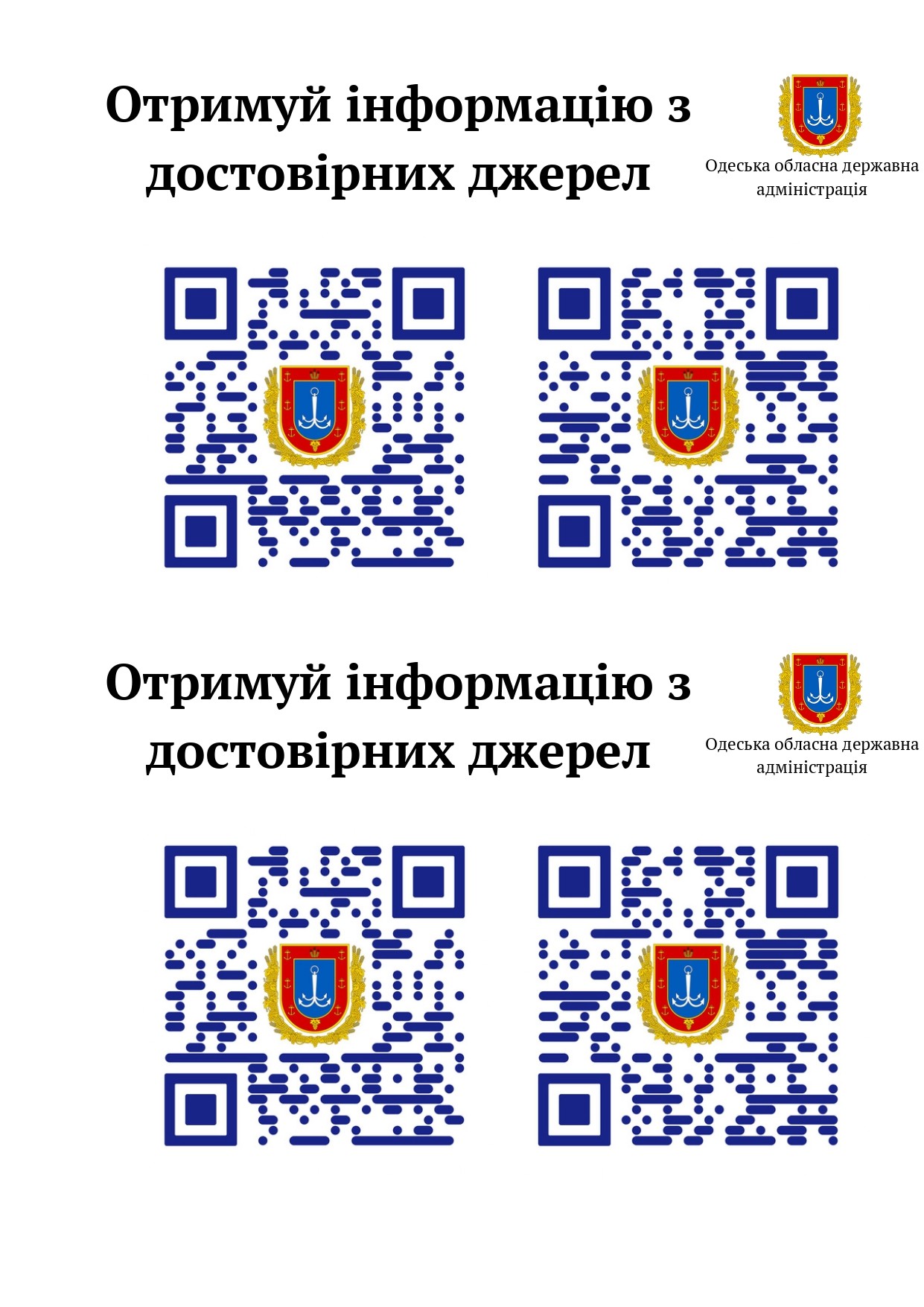 Отримуй інформацію з достовірних джерел

Одеська обласна державна адміністрація

Отримуй інформацію з достовірних джерел

Одеська обласна державна адміністрація